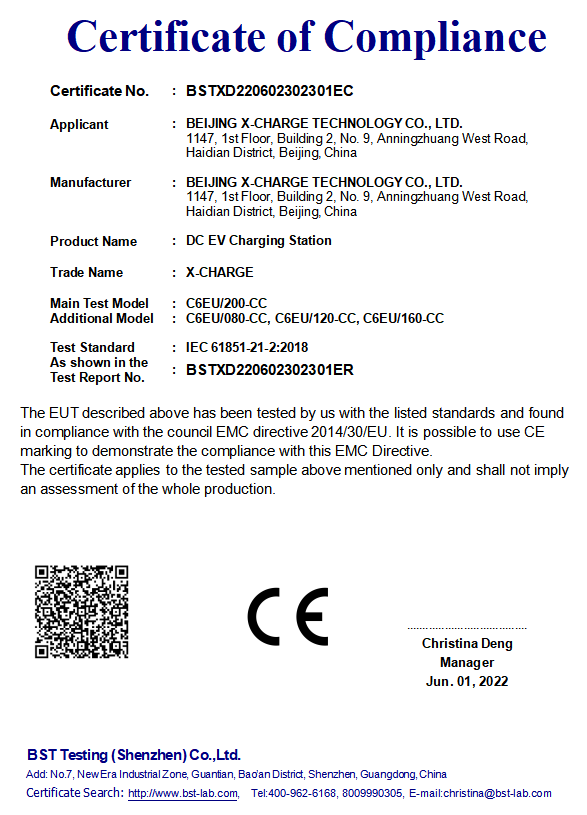 Certificate of Compliance

Certificate No. : BSTXD220602302301EC

Applicant : BEIJING X-CHARGE TECHNOLOGY CO., LTD.
1147, 1st Floor, Building 2, No. 9, Anningzhuang West Road, Haidian District, Beijing, China

Manufacturer : BEIJING X-CHARGE TECHNOLOGY CO., LTD.
1147, 1st Floor, Building 2, No. 9, Anningzhuang West Road, Haidian District, Beijing, China

Product Name : DC EV Charging Station

Trade Name : X-CHARGE

Main Test Model : C6EU/200-CC
Additional Model : C6EU/080-CC, C6EU/120-CC, C6EU/160-CC

Test Standard : IEC 61851-21-2:2018
As shown in the Test Report No. : BSTXD220602302301ER

The EUT described above has been tested by us with the listed standards and found in compliance with the council EMC directive 2014/30/EU. It is possible to use CE marking to demonstrate the compliance with this EMC Directive.
The certificate applies to the tested sample above mentioned only and shall not imply an assessment of the whole production.

CE

Christina Deng
Manager
Jun. 01, 2022

BST Testing (Shenzhen) Co.,Ltd.
Add: No.7, New Era Industrial Zone, Guantian, Bao'an District, Shenzhen, Guangdong, China
Certificate Search: http://www.bst-lab.com, Tel:400-962-6168, 8009990305, E-mail:christina@bst-lab.com